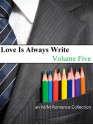 Love Is Always Write
Volume Five

an M/M Romance Collection